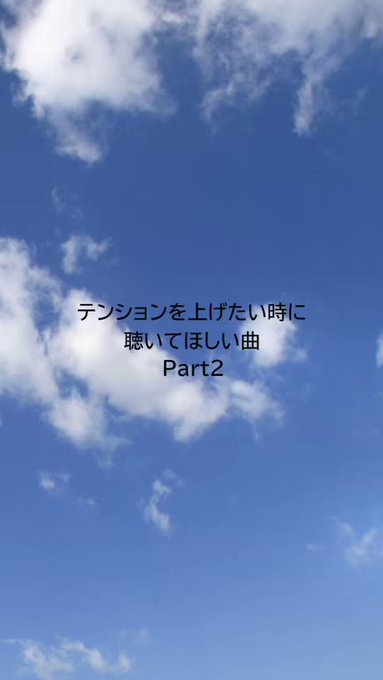 テンションを上げたい時に
聴いてほしい曲
Part2